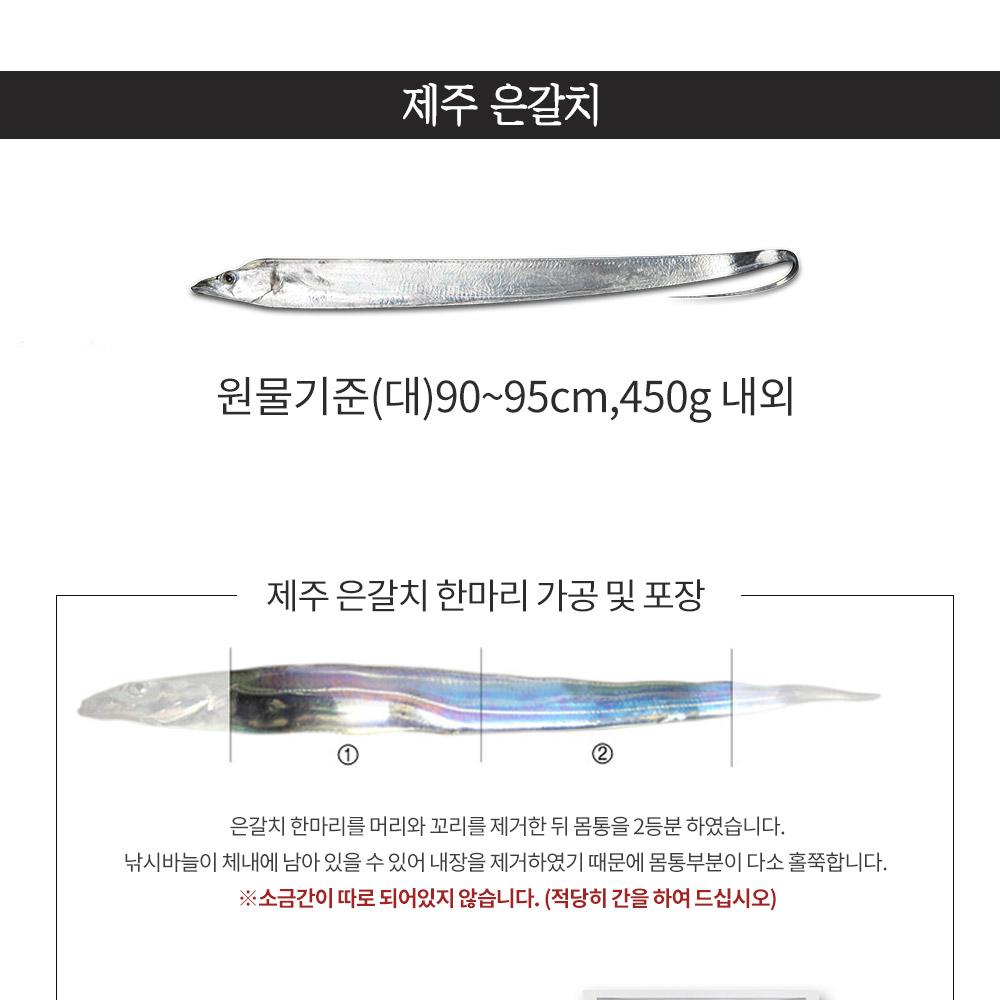 제주 은갈치

원물기준(대)90~95cm,450g 내외

제주 은갈치 한마리 가공 및 포장

①

②

은갈치 한마리를 머리와 꼬리를 제거한 뒤 몸통을 2등분 하였습니다.
낚시바늘이 체내에 남아 있을 수 있어 내장을 제거하였기 때문에 몸통부분이 다소 홀쭉합니다.
※소금간이 따로 되어있지 않습니다. (적당히 간을 하여 드십시오)